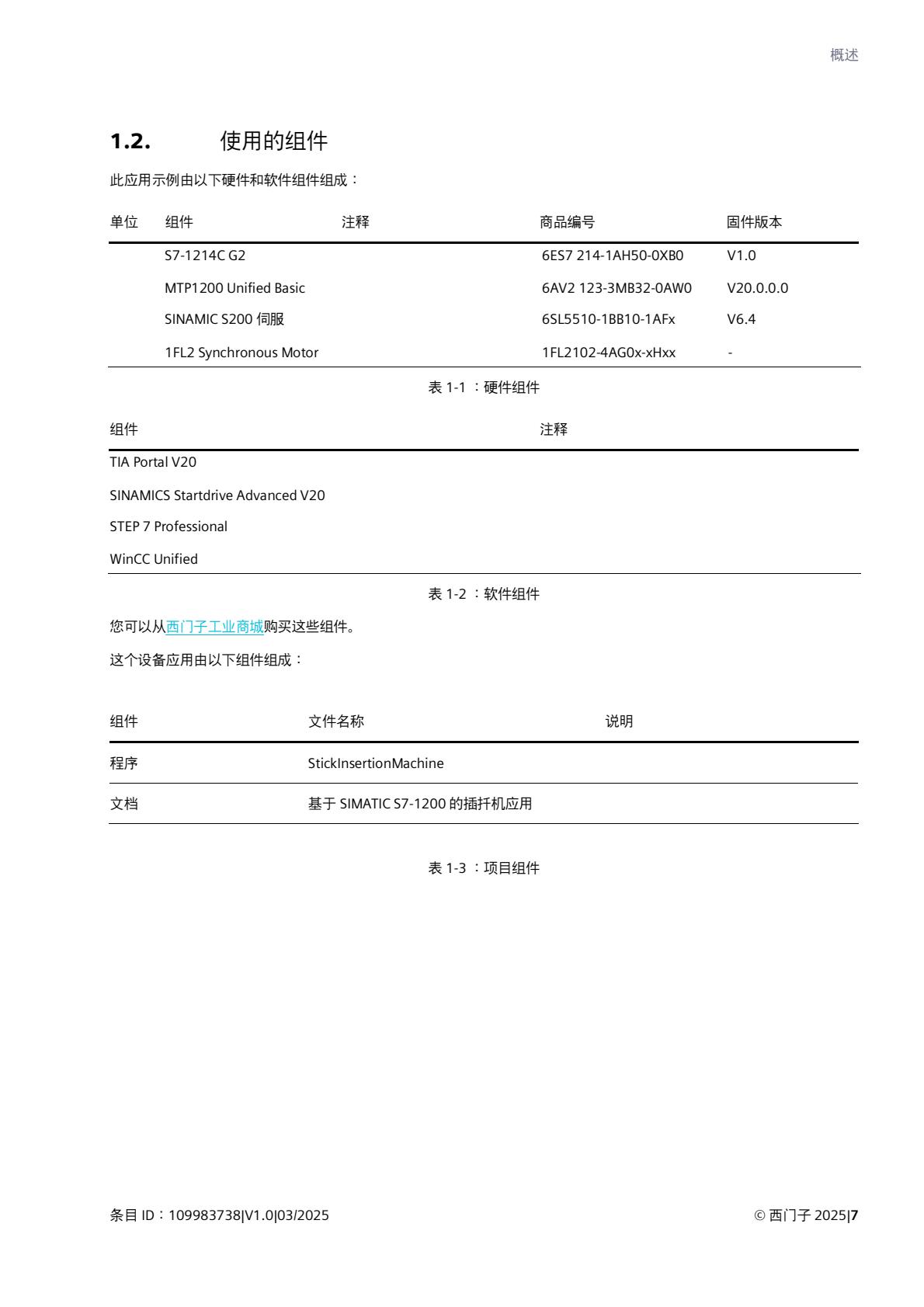 概述

1.2. 使用的组件

此应用示例由以下硬件和软件组件组成：

| 单位 | 组件 | 注释 | 商品编号 | 固件版本 |
|---|---|---|---|---|
| | S7-1214C G2 | | 6ES7 214-1AH50-0XB0 | V1.0 |
| | MTP1200 Unified Basic | | 6AV2 123-3MB32-0AW0 | V20.0.0.0 |
| | SINAMIC S200 伺服 | | 6SL5510-1BB10-1AFx | V6.4 |
| | 1FL2 Synchronous Motor | | 1FL2102-4AG0x-xHxx | - |

表 1-1 ：硬件组件

| 组件 | 注释 |
|---|---|
| TIA Portal V20 | |
| SINAMICS Startdrive Advanced V20 | |
| STEP 7 Professional | |
| WinCC Unified | |

表 1-2 ：软件组件

您可以从西门子工业商城购买这些组件。

这个设备应用由以下组件组成：

| 组件 | 文件名称 | 说明 |
|---|---|---|
| 程序 | StickInsertionMachine | |
| 文档 | 基于 SIMATIC S7-1200 的插扦机应用 | |

表 1-3 ：项目组件

条目 ID：109983738|V1.0|03/2025

© 西门子 2025|7